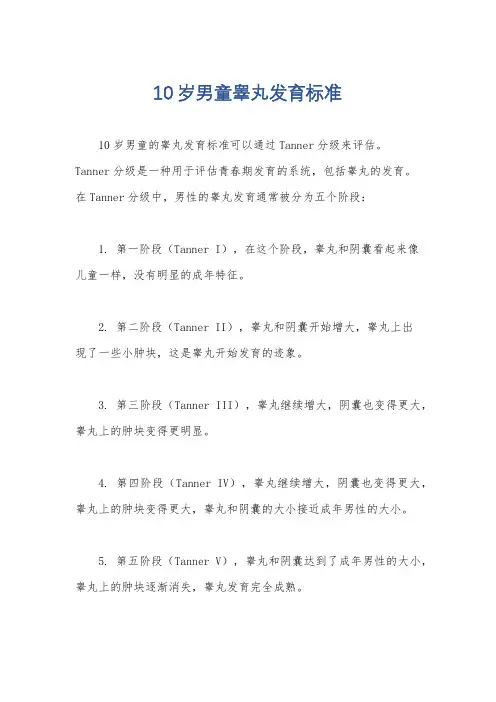 10岁男童睾丸发育标准

10岁男童的睾丸发育标准可以通过Tanner分级来评估。Tanner分级是一种用于评估青春期发育的系统，包括睾丸的发育。在Tanner分级中，男性的睾丸发育通常被分为五个阶段：

1. 第一阶段（Tanner I），在这个阶段，睾丸和阴囊看起来像儿童一样，没有明显的成年特征。

2. 第二阶段（Tanner II），睾丸和阴囊开始增大，睾丸上出现了一些小肿块，这是睾丸开始发育的迹象。

3. 第三阶段（Tanner III），睾丸继续增大，阴囊也变得更大，睾丸上的肿块变得更明显。

4. 第四阶段（Tanner IV），睾丸继续增大，阴囊也变得更大，睾丸上的肿块变得更大，睾丸和阴囊的大小接近成年男性的大小。

5. 第五阶段（Tanner V），睾丸和阴囊达到了成年男性的大小，睾丸上的肿块逐渐消失，睾丸发育完全成熟。